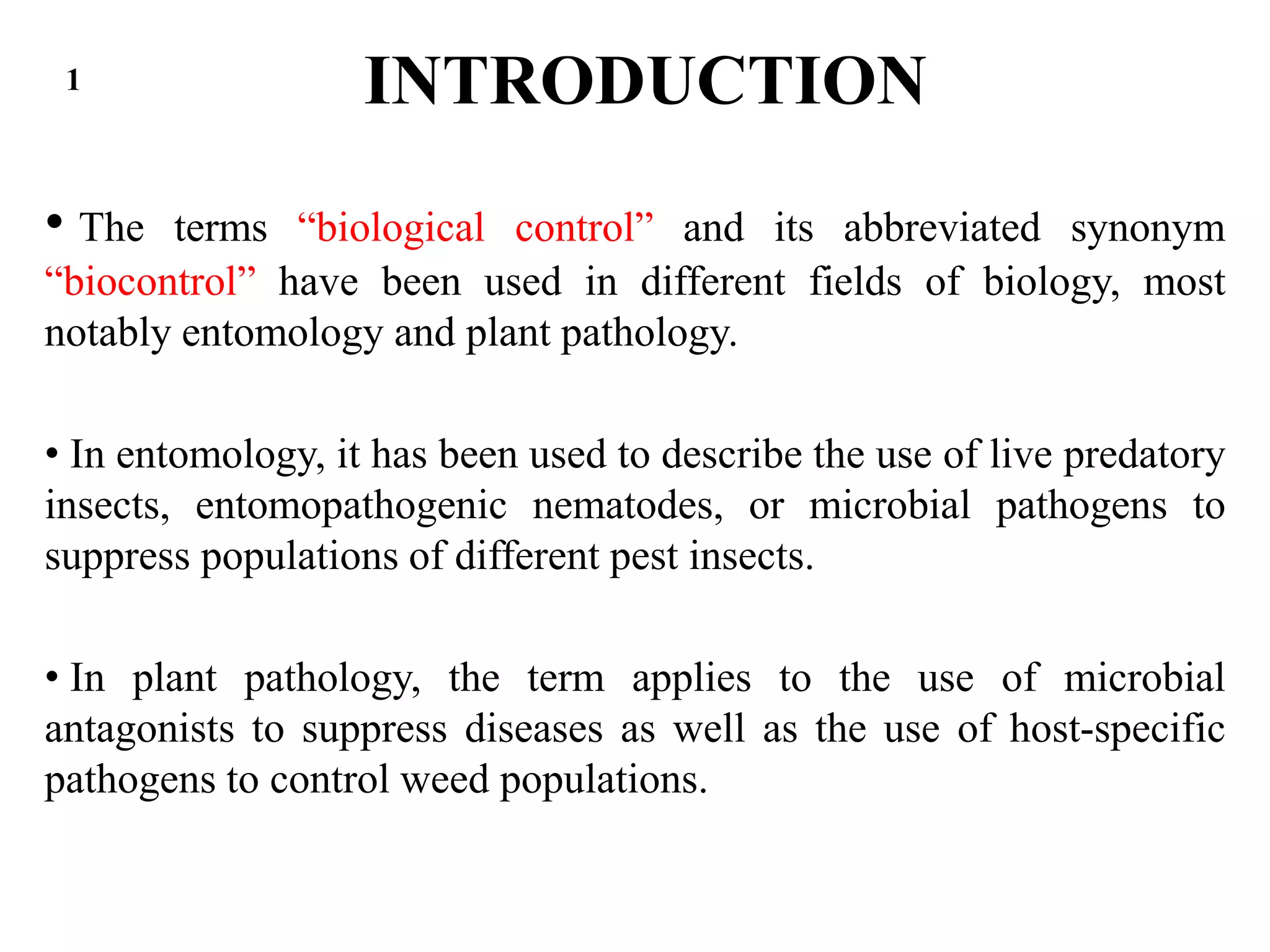 1

INTRODUCTION

• The terms “biological control” and its abbreviated synonym “biocontrol” have been used in different fields of biology, most notably entomology and plant pathology.

• In entomology, it has been used to describe the use of live predatory insects, entomopathogenic nematodes, or microbial pathogens to suppress populations of different pest insects.

• In plant pathology, the term applies to the use of microbial antagonists to suppress diseases as well as the use of host-specific pathogens to control weed populations.